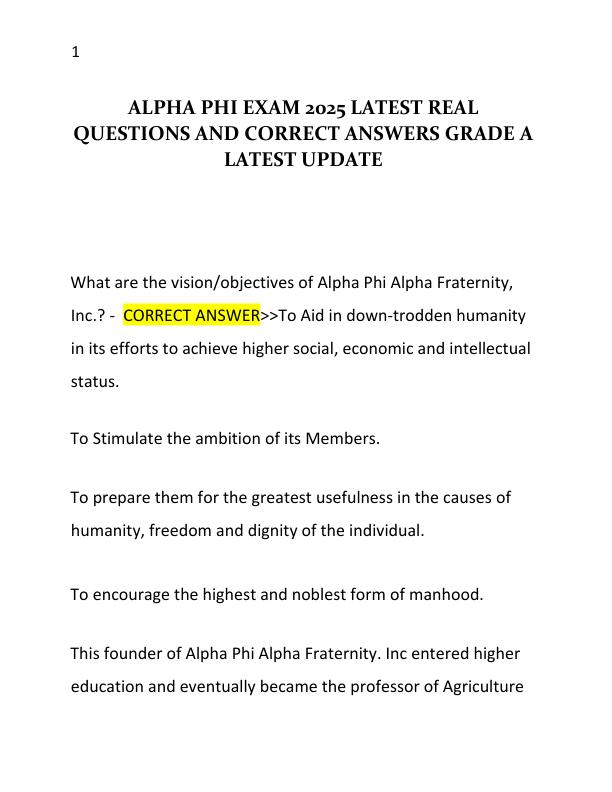 1

ALPHA PHI EXAM 2025 LATEST REAL QUESTIONS AND CORRECT ANSWERS GRADE A LATEST UPDATE

What are the vision/objectives of Alpha Phi Alpha Fraternity, Inc.? - CORRECT ANSWER>>To Aid in down-trodden humanity in its efforts to achieve higher social, economic and intellectual status.

To Stimulate the ambition of its Members.

To prepare them for the greatest usefulness in the causes of humanity, freedom and dignity of the individual.

To encourage the highest and noblest form of manhood.

This founder of Alpha Phi Alpha Fraternity. Inc entered higher education and eventually became the professor of Agriculture